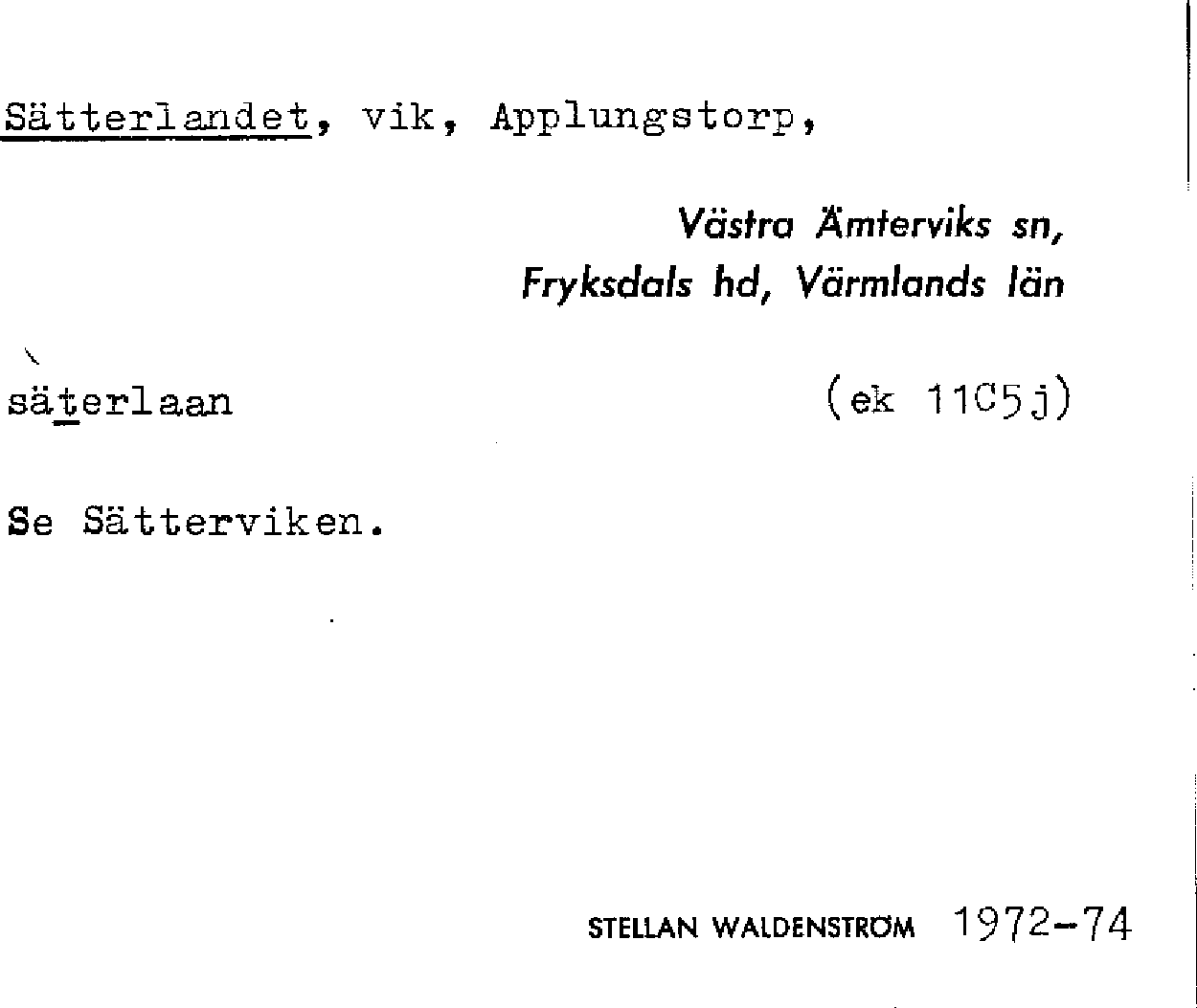 Sätterlandet, vik, Applungstorp,

Västra Ämterviks sn,
Fryksdals hd, Värmlands län

säterlaan (ek 11C5j)

Se Sätterviken.

STELLAN WALDENSTRÖM 1972-74